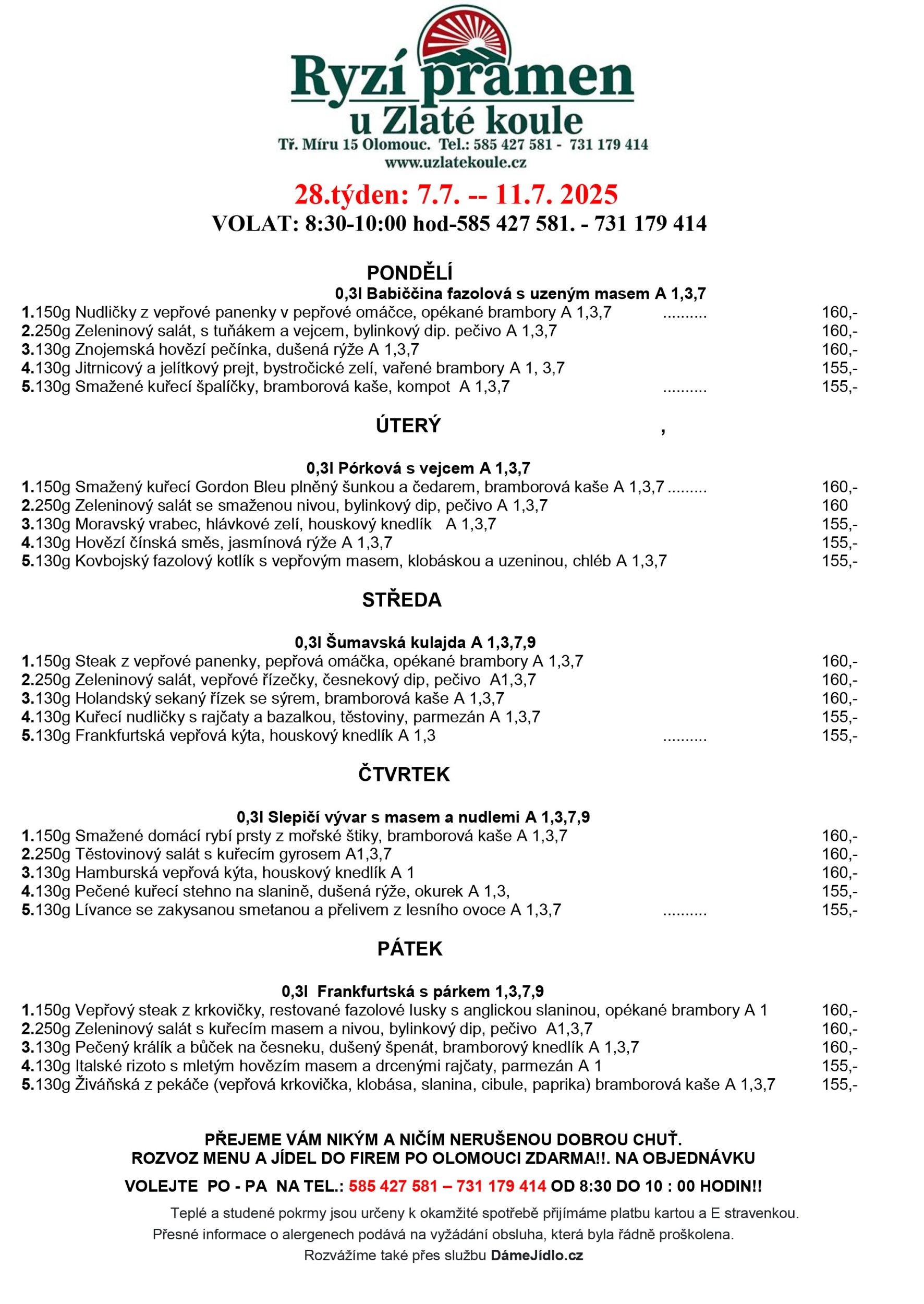 Ryzí pramen
u Zlaté koule
Tř. Míru 15 Olomouc. Tel.: 585 427 581 - 731 179 414
www.uzlatekoule.cz

28.týden: 7.7. -- 11.7. 2025
VOLAT: 8:30-10:00 hod-585 427 581. - 731 179 414

PONDĚLÍ
0,3l Babiččina fazolová s uzeným masem A 1,3,7
1.150g Nudličky z vepřové panenky v pepřové omáčce, opékané brambory A 1,3,7 .......... 160,-
2.250g Zeleninový salát, s tuňákem a vejcem, bylinkový dip. pečivo A 1,3,7 160,-
3.130g Znojemská hovězí pečínka, dušená rýže A 1,3,7 160,-
4.130g Jitrnicový a jelítkový prejt, bystročické zelí, vařené brambory A 1, 3,7 155,-
5.130g Smažené kuřecí špalíčky, bramborová kaše, kompot A 1,3,7 .......... 155,-

ÚTERÝ ,

0,3l Pórková s vejcem A 1,3,7
1.150g Smažený kuřecí Gordon Bleu plněný šunkou a čedarem, bramborová kaše A 1,3,7 ......... 160,-
2.250g Zeleninový salát se smaženou nivou, bylinkový dip, pečivo A 1,3,7 160
3.130g Moravský vrabec, hlávkové zelí, houskový knedlík A 1,3,7 155,-
4.130g Hovězí čínská směs, jasmínová rýže A 1,3,7 155,-
5.130g Kovbojský fazolový kotlík s vepřovým masem, klobáskou a uzeninou, chléb A 1,3,7 155,-

STŘEDA

0,3l Šumavská kulajda A 1,3,7,9
1.150g Steak z vepřové panenky, pepřová omáčka, opékané brambory A 1,3,7 160,-
2.250g Zeleninový salát, vepřové řízečky, česnekový dip, pečivo A1,3,7 160,-
3.130g Holandský sekaný řízek se sýrem, bramborová kaše A 1,3,7 160,-
4.130g Kuřecí nudličky s rajčaty a bazalkou, těstoviny, parmezán A 1,3,7 155,-
5.130g Frankfurtská vepřová kýta, houskový knedlík A 1,3 .......... 155,-

ČTVRTEK

0,3l Slepičí vývar s masem a nudlemi A 1,3,7,9
1.150g Smažené domácí rybí prsty z mořské štiky, bramborová kaše A 1,3,7 160,-
2.250g Těstovinový salát s kuřecím gyrosem A1,3,7 160,-
3.130g Hamburská vepřová kýta, houskový knedlík A 1 160,-
4.130g Pečené kuřecí stehno na slanině, dušená rýže, okurek A 1,3, 155,-
5.130g Lívance se zakysanou smetanou a přelivem z lesního ovoce A 1,3,7 .......... 155,-

PÁTEK

0,3l Frankfurtská s párkem 1,3,7,9
1.150g Vepřový steak z krkovičky, restované fazolové lusky s anglickou slaninou, opékané brambory A 1 160,-
2.250g Zeleninový salát s kuřecím masem a nivou, bylinkový dip, pečivo A1,3,7 160,-
3.130g Pečený králík a bůček na česneku, dušený špenát, bramborový knedlík A 1,3,7 160,-
4.130g Italské rizoto s mletým hovězím masem a drcenými rajčaty, parmezán A 1 155,-
5.130g Živáňská z pekáče (vepřová krkovička, klobása, slanina, cibule, paprika) bramborová kaše A 1,3,7 155,-

PŘEJEME VÁM NIKÝM A NIČÍM NERUŠENOU DOBROU CHUŤ.
ROZVOZ MENU A JÍDEL DO FIREM PO OLOMOUCI ZDARMA!!. NA OBJEDNÁVKU
VOLEJTE PO - PA NA TEL.: 585 427 581 – 731 179 414 OD 8:30 DO 10 : 00 HODIN!!
Teplé a studené pokrmy jsou určeny k okamžité spotřebě přijímáme platbu kartou a E stravenkou.
Přesné informace o alergenech podává na vyžádání obsluha, která byla řádně proškolena.
Rozvážíme také přes službu DámeJídlo.cz